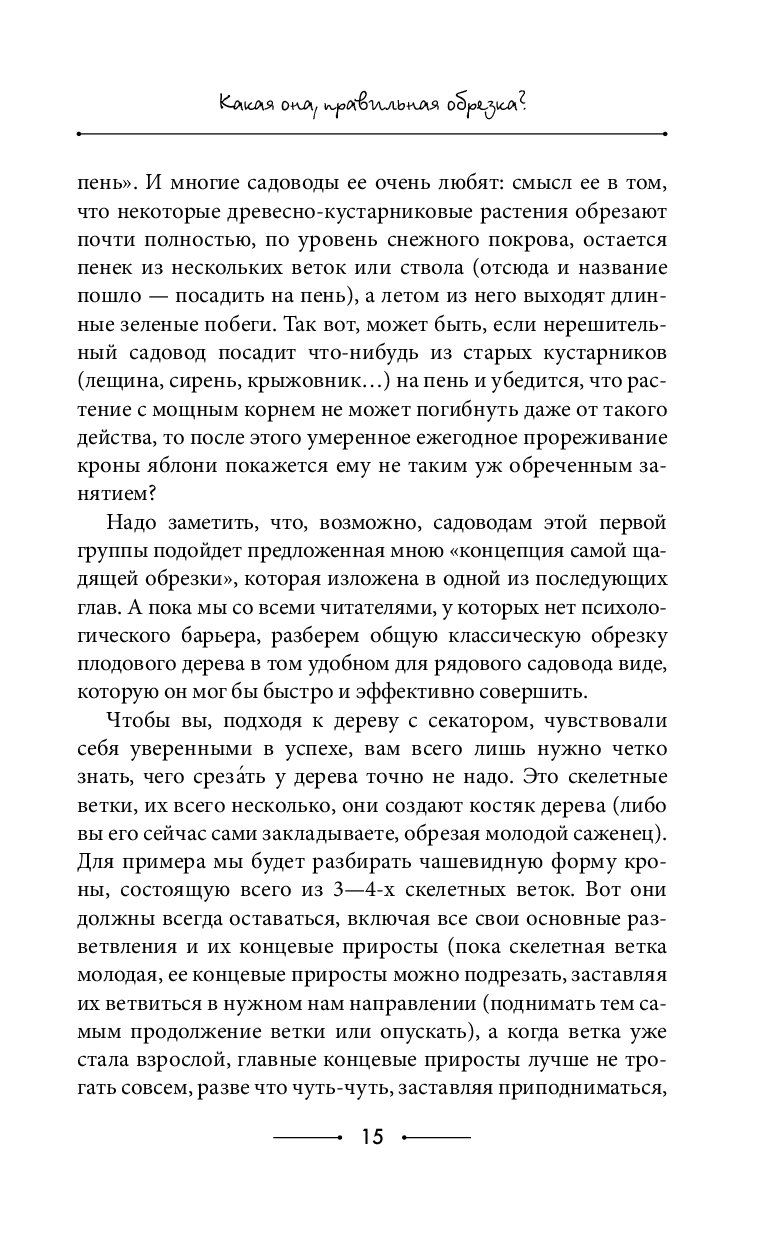 Какая она, правильная обрезка?

пень». И многие садоводы ее очень любят: смысл ее в том, что некоторые древесно-кустарниковые растения обрезают почти полностью, по уровень снежного покрова, остается пенек из нескольких веток или ствола (отсюда и название пошло — посадить на пень), а летом из него выходят длинные зеленые побеги. Так вот, может быть, если нерешительный садовод посадит что-нибудь из старых кустарников (лещина, сирень, крыжовник…) на пень и убедится, что растение с мощным корнем не может погибнуть даже от такого действа, то после этого умеренное ежегодное прореживание кроны яблони покажется ему не таким уж обреченным занятием?

Надо заметить, что, возможно, садоводам этой первой группы подойдет предложенная мною «концепция самой щадящей обрезки», которая изложена в одной из последующих глав. А пока мы со всеми читателями, у которых нет психологического барьера, разберем общую классическую обрезку плодового дерева в том удобном для рядового садовода виде, которую он мог бы быстро и эффективно совершить.

Чтобы вы, подходя к дереву с секатором, чувствовали себя уверенными в успехе, вам всего лишь нужно четко знать, чего среза́ть у дерева точно не надо. Это скелетные ветки, их всего несколько, они создают костяк дерева (либо вы его сейчас сами закладываете, обрезая молодой саженец). Для примера мы будет разбирать чашевидную форму кроны, состоящую всего из 3—4-х скелетных веток. Вот они должны всегда оставаться, включая все свои основные разветвления и их концевые приросты (пока скелетная ветка молодая, ее концевые приросты можно подрезать, заставляя их ветвиться в нужном нам направлении (поднимать тем самым продолжение ветки или опускать), а когда ветка уже стала взрослой, главные концевые приросты лучше не трогать совсем, разве что чуть-чуть, заставляя приподниматься,

15